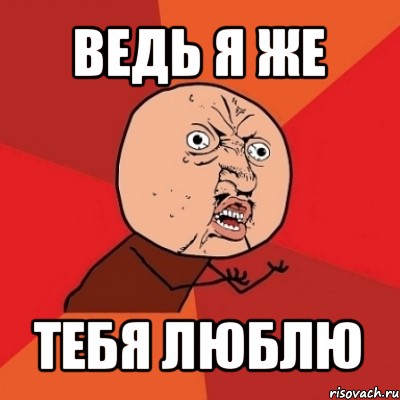 ВЕДЬ Я ЖЕ

ТЕБЯ ЛЮБЛЮ

risovach.ru